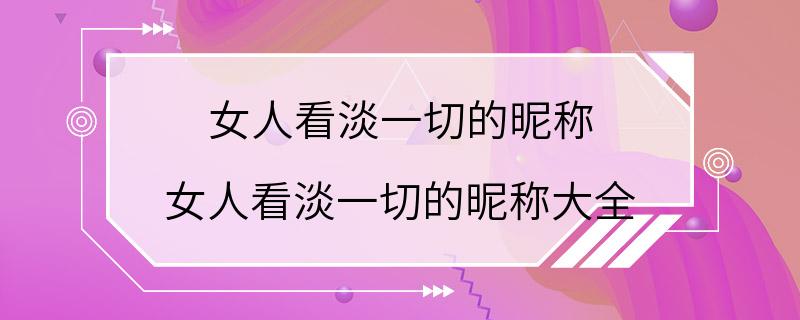 女人看淡一切的昵称
女人看淡一切的昵称大全